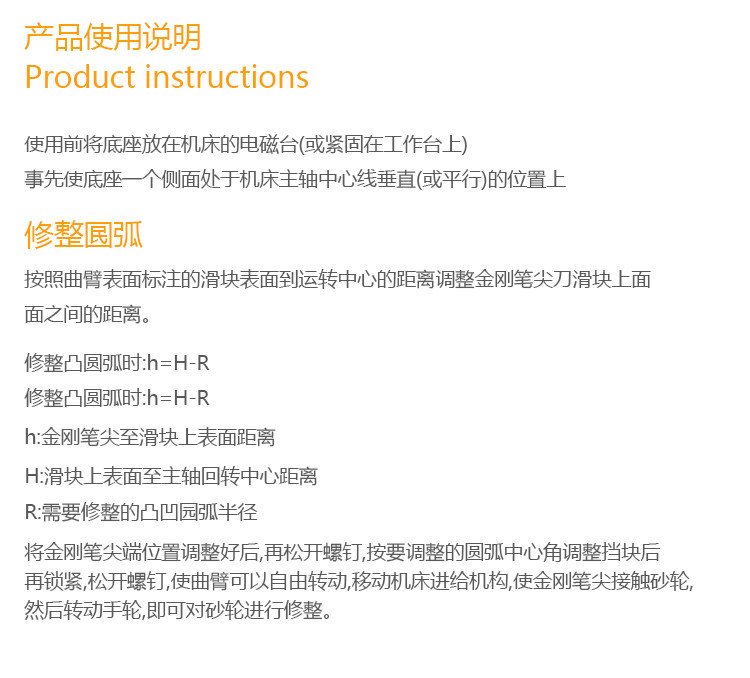 产品使用说明
Product instructions

使用前将底座放在机床的电磁台(或紧固在工作台上)
事先使底座一个侧面处于机床主轴中心线垂直(或平行)的位置上

修整圆弧

按照曲臂表面标注的滑块表面到运转中心的距离调整金刚笔尖刀滑块上面面之间的距离。

修整凸圆弧时:h=H-R
修整凸圆弧时:h=H-R
h:金刚笔尖至滑块上表面距离
H:滑块上表面至主轴回转中心距离
R:需要修整的凸凹园弧半径

将金刚笔尖端位置调整好后,再松开螺钉,按要调整的圆弧中心角调整挡块后再锁紧,松开螺钉,使曲臂可以自由转动,移动机床进给机构,使金刚笔尖接触砂轮,然后转动手轮,即可对砂轮进行修整。